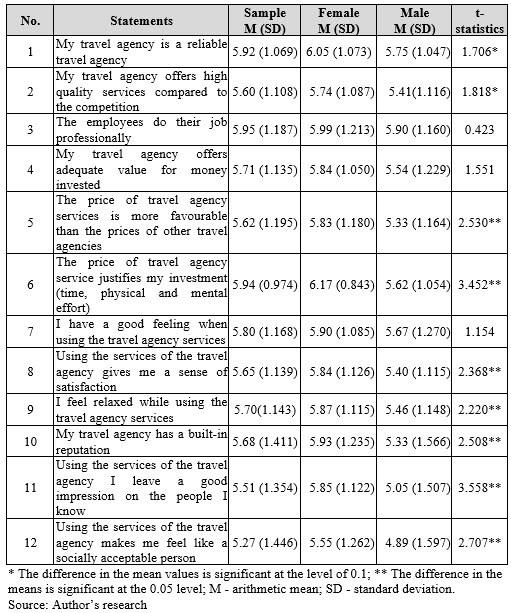 | No. | Statements | Sample M (SD) | Female M (SD) | Male M (SD) | t-statistics |
|---|---|---|---|---|---|
| 1 | My travel agency is a reliable travel agency | 5.92 (1.069) | 6.05 (1.073) | 5.75 (1.047) | 1.706* |
| 2 | My travel agency offers high quality services compared to the competition | 5.60 (1.108) | 5.74 (1.087) | 5.41(1.116) | 1.818* |
| 3 | The employees do their job professionally | 5.95 (1.187) | 5.99 (1.213) | 5.90 (1.160) | 0.423 |
| 4 | My travel agency offers adequate value for money invested | 5.71 (1.135) | 5.84 (1.050) | 5.54 (1.229) | 1.551 |
| 5 | The price of travel agency services is more favourable than the prices of other travel agencies | 5.62 (1.195) | 5.83 (1.180) | 5.33 (1.164) | 2.530** |
| 6 | The price of travel agency service justifies my investment (time, physical and mental effort) | 5.94 (0.974) | 6.17 (0.843) | 5.62 (1.054) | 3.452** |
| 7 | I have a good feeling when using the travel agency services | 5.80 (1.168) | 5.90 (1.085) | 5.67 (1.270) | 1.154 |
| 8 | Using the services of the travel agency gives me a sense of satisfaction | 5.65 (1.139) | 5.84 (1.126) | 5.40 (1.115) | 2.368** |
| 9 | I feel relaxed while using the travel agency services | 5.70(1.143) | 5.87 (1.115) | 5.46 (1.148) | 2.220** |
| 10 | My travel agency has a built-in reputation | 5.68 (1.411) | 5.93 (1.235) | 5.33 (1.566) | 2.508** |
| 11 | Using the services of the travel agency I leave a good impression on the people I know | 5.51 (1.354) | 5.85 (1.122) | 5.05 (1.507) | 3.558** |
| 12 | Using the services of the travel agency makes me feel like a socially acceptable person | 5.27 (1.446) | 5.55 (1.262) | 4.89 (1.597) | 2.707** |

* The difference in the mean values is significant at the level of 0.1; ** The difference in the means is significant at the 0.05 level; M - arithmetic mean; SD - standard deviation.
Source: Author's research